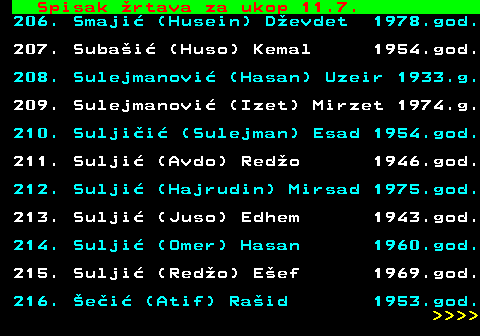 Spisak žrtava za ukop 11.7.

206. Smajić (Husein) Dževdet 1978.god.
207. Subašić (Huso) Kemal 1954.god.
208. Sulejmanović (Hasan) Uzeir 1933.g.
209. Sulejmanović (Izet) Mirzet 1974.g.
210. Suljičić (Sulejman) Esad 1954.god.
211. Suljić (Avdo) Redžo 1946.god.
212. Suljić (Hajrudin) Mirsad 1975.god.
213. Suljić (Juso) Edhem 1943.god.
214. Suljić (Omer) Hasan 1960.god.
215. Suljić (Redžo) Ešef 1969.god.
216. Šečić (Atif) Rašid 1953.god.

>>>>